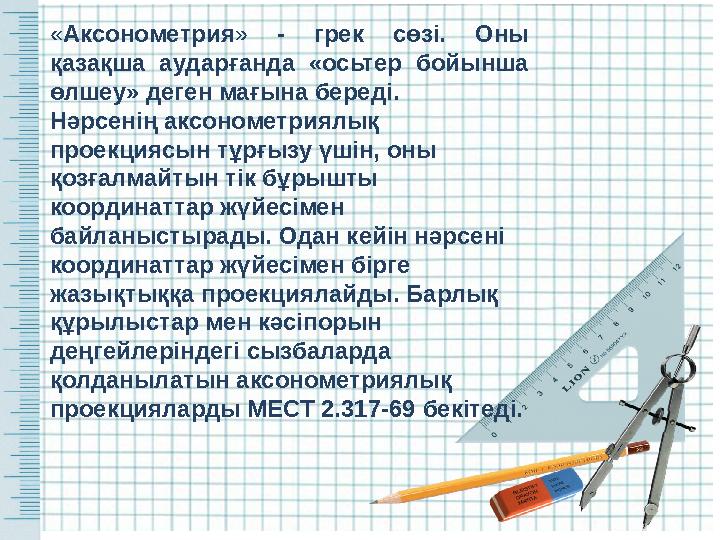 «Аксонометрия» - грек сөзі. Оны қазақша аударғанда «осьтер бойынша өлшеу» деген мағына береді.
Нәрсенің аксонометриялық проекциясын тұрғызу үшін, оны қозғалмайтын тік бұрышты координаттар жүйесімен байланыстырады. Одан кейін нәрсені координаттар жүйесімен бірге жазықтыққа проекциялайды. Барлық құрылыстар мен кәсіпорын деңгейлеріндегі сызбаларда қолданылатын аксонометриялық проекцияларды МЕСТ 2.317-69 бекітеді.

0 1 2 3 4 5 6 7 8 9 10 11 12
LION